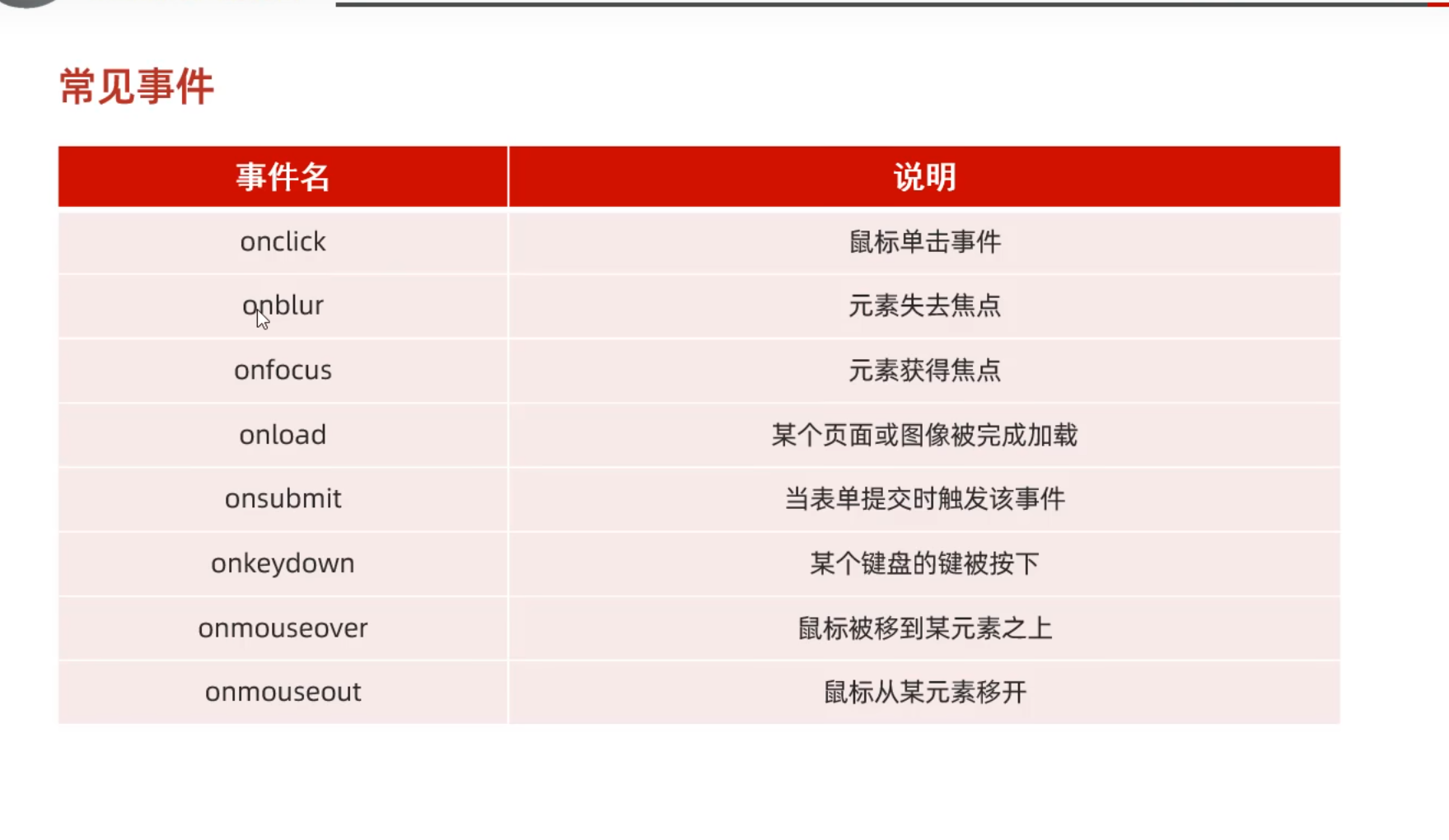 常见事件

| 事件名 | 说明 |
|---|---|
| onclick | 鼠标单击事件 |
| onblur | 元素失去焦点 |
| onfocus | 元素获得焦点 |
| onload | 某个页面或图像被完成加载 |
| onsubmit | 当表单提交时触发该事件 |
| onkeydown | 某个键盘的键被按下 |
| onmouseover | 鼠标被移到某元素之上 |
| onmouseout | 鼠标从某元素移开 |